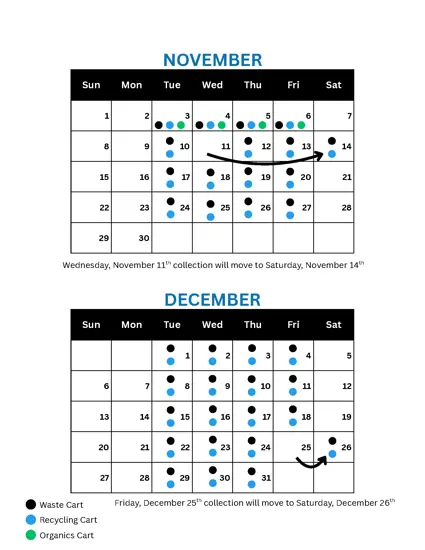 NOVEMBER

| Sun | Mon | Tue | Wed | Thu | Fri | Sat |
|---|---|---|---|---|---|---|
| 1 | 2 | 3 | 4 | 5 | 6 | 7 |
| 8 | 9 | 10 | 11 | 12 | 13 | 14 |
| 15 | 16 | 17 | 18 | 19 | 20 | 21 |
| 22 | 23 | 24 | 25 | 26 | 27 | 28 |
| 29 | 30 | | | | | |

Wednesday, November 11$^{th}$ collection will move to Saturday, November 14$^{th}$

DECEMBER

| Sun | Mon | Tue | Wed | Thu | Fri | Sat |
|---|---|---|---|---|---|---|
| | | 1 | 2 | 3 | 4 | 5 |
| 6 | 7 | 8 | 9 | 10 | 11 | 12 |
| 13 | 14 | 15 | 16 | 17 | 18 | 19 |
| 20 | 21 | 22 | 23 | 24 | 25 | 26 |
| 27 | 28 | 29 | 30 | 31 | | |

Friday, December 25$^{th}$ collection will move to Saturday, December 26$^{th}$

Waste Cart
Recycling Cart
Organics Cart